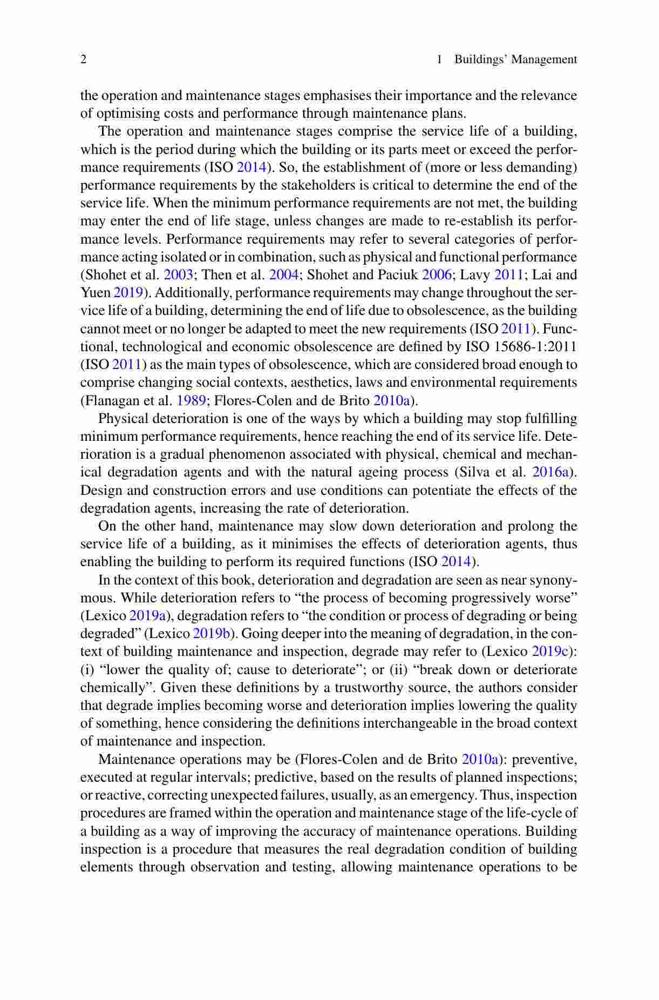 2 1 Buildings' Management

the operation and maintenance stages emphasises their importance and the relevance of optimising costs and performance through maintenance plans.

The operation and maintenance stages comprise the service life of a building, which is the period during which the building or its parts meet or exceed the performance requirements (ISO 2014). So, the establishment of (more or less demanding) performance requirements by the stakeholders is critical to determine the end of the service life. When the minimum performance requirements are not met, the building may enter the end of life stage, unless changes are made to re-establish its performance levels. Performance requirements may refer to several categories of performance acting isolated or in combination, such as physical and functional performance (Shohet et al. 2003; Then et al. 2004; Shohet and Paciuk 2006; Lavy 2011; Lai and Yuen 2019). Additionally, performance requirements may change throughout the service life of a building, determining the end of life due to obsolescence, as the building cannot meet or no longer be adapted to meet the new requirements (ISO 2011). Functional, technological and economic obsolescence are defined by ISO 15686-1:2011 (ISO 2011) as the main types of obsolescence, which are considered broad enough to comprise changing social contexts, aesthetics, laws and environmental requirements (Flanagan et al. 1989; Flores-Colen and de Brito 2010a).

Physical deterioration is one of the ways by which a building may stop fulfilling minimum performance requirements, hence reaching the end of its service life. Deterioration is a gradual phenomenon associated with physical, chemical and mechanical degradation agents and with the natural ageing process (Silva et al. 2016a). Design and construction errors and use conditions can potentiate the effects of the degradation agents, increasing the rate of deterioration.

On the other hand, maintenance may slow down deterioration and prolong the service life of a building, as it minimises the effects of deterioration agents, thus enabling the building to perform its required functions (ISO 2014).

In the context of this book, deterioration and degradation are seen as near synonymous. While deterioration refers to "the process of becoming progressively worse" (Lexico 2019a), degradation refers to "the condition or process of degrading or being degraded" (Lexico 2019b). Going deeper into the meaning of degradation, in the context of building maintenance and inspection, degrade may refer to (Lexico 2019c): (i) "lower the quality of; cause to deteriorate"; or (ii) "break down or deteriorate chemically". Given these definitions by a trustworthy source, the authors consider that degrade implies becoming worse and deterioration implies lowering the quality of something, hence considering the definitions interchangeable in the broad context of maintenance and inspection.

Maintenance operations may be (Flores-Colen and de Brito 2010a): preventive, executed at regular intervals; predictive, based on the results of planned inspections; or reactive, correcting unexpected failures, usually, as an emergency. Thus, inspection procedures are framed within the operation and maintenance stage of the life-cycle of a building as a way of improving the accuracy of maintenance operations. Building inspection is a procedure that measures the real degradation condition of building elements through observation and testing, allowing maintenance operations to be